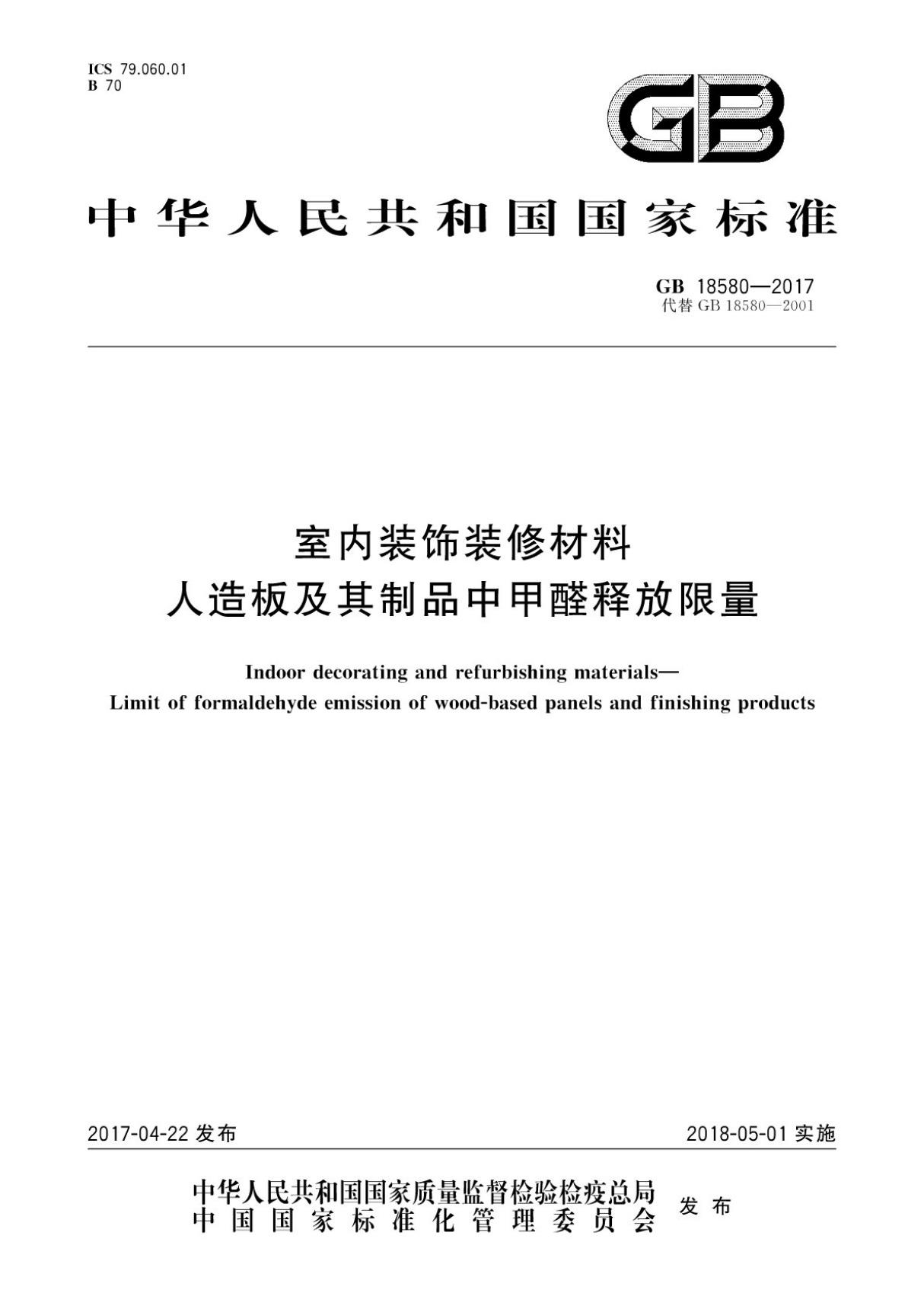 ICS 79.060.01
B 70

GB

中华人民共和国国家标准

GB 18580—2017
代替 GB 18580—2001

室内装饰装修材料
人造板及其制品中甲醛释放限量

Indoor decorating and refurbishing materials—
Limit of formaldehyde emission of wood-based panels and finishing products

2017-04-22 发布

2018-05-01 实施

中华人民共和国国家质量监督检验检疫总局
中国国家标准化管理委员会
发布